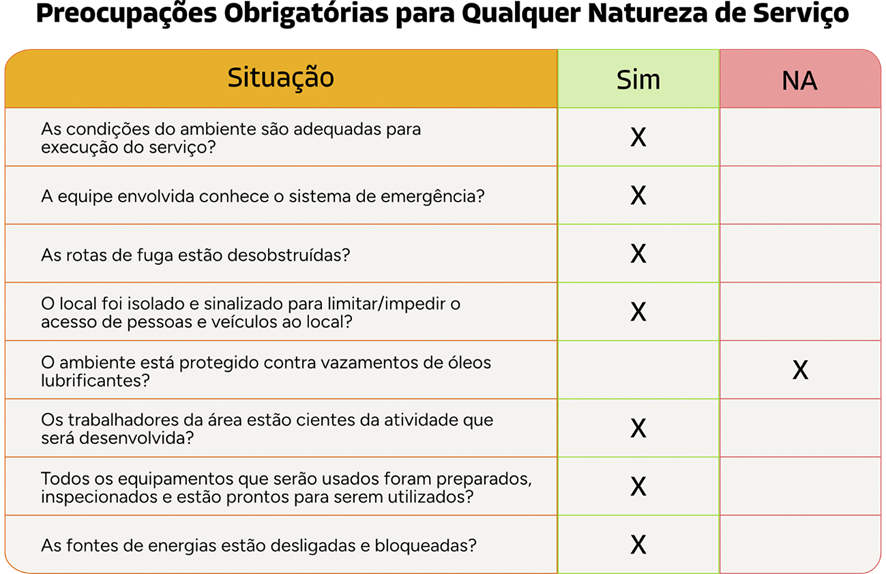 Preocupações Obrigatórias para Qualquer Natureza de Serviço

| Situação | Sim | NA |
|---|---|---|
| As condições do ambiente são adequadas para execução do serviço? | X | |
| A equipe envolvida conhece o sistema de emergência? | X | |
| As rotas de fuga estão desobstruídas? | X | |
| O local foi isolado e sinalizado para limitar/impedir o acesso de pessoas e veículos ao local? | X | |
| O ambiente está protegido contra vazamentos de óleos lubrificantes? | | X |
| Os trabalhadores da área estão cientes da atividade que será desenvolvida? | X | |
| Todos os equipamentos que serão usados foram preparados, inspecionados e estão prontos para serem utilizados? | X | |
| As fontes de energias estão desligadas e bloqueadas? | X | |